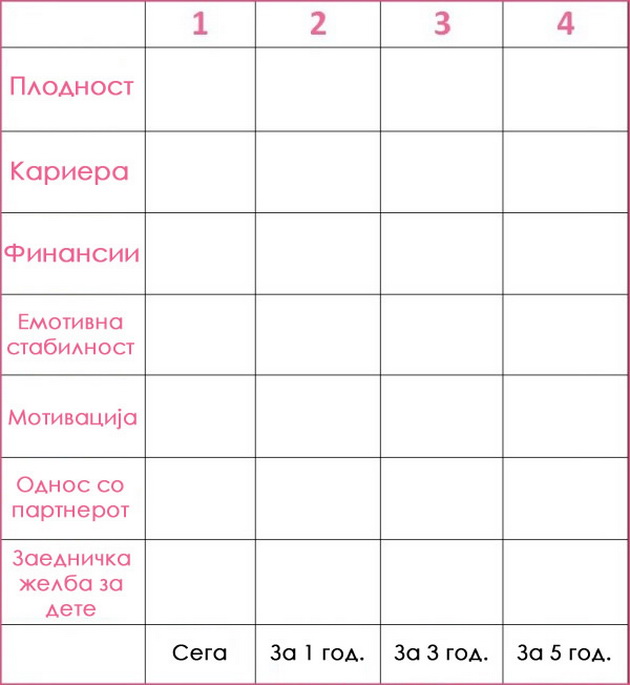 | | 1 | 2 | 3 | 4 |
|---|---|---|---|---|
| Плодност | | | | |
| Кариера | | | | |
| Финансии | | | | |
| Емотивна стабилност | | | | |
| Мотивација | | | | |
| Однос со партнерот | | | | |
| Заедничка желба за дете | | | | |
| | Сега | За 1 год. | За 3 год. | За 5 год. |